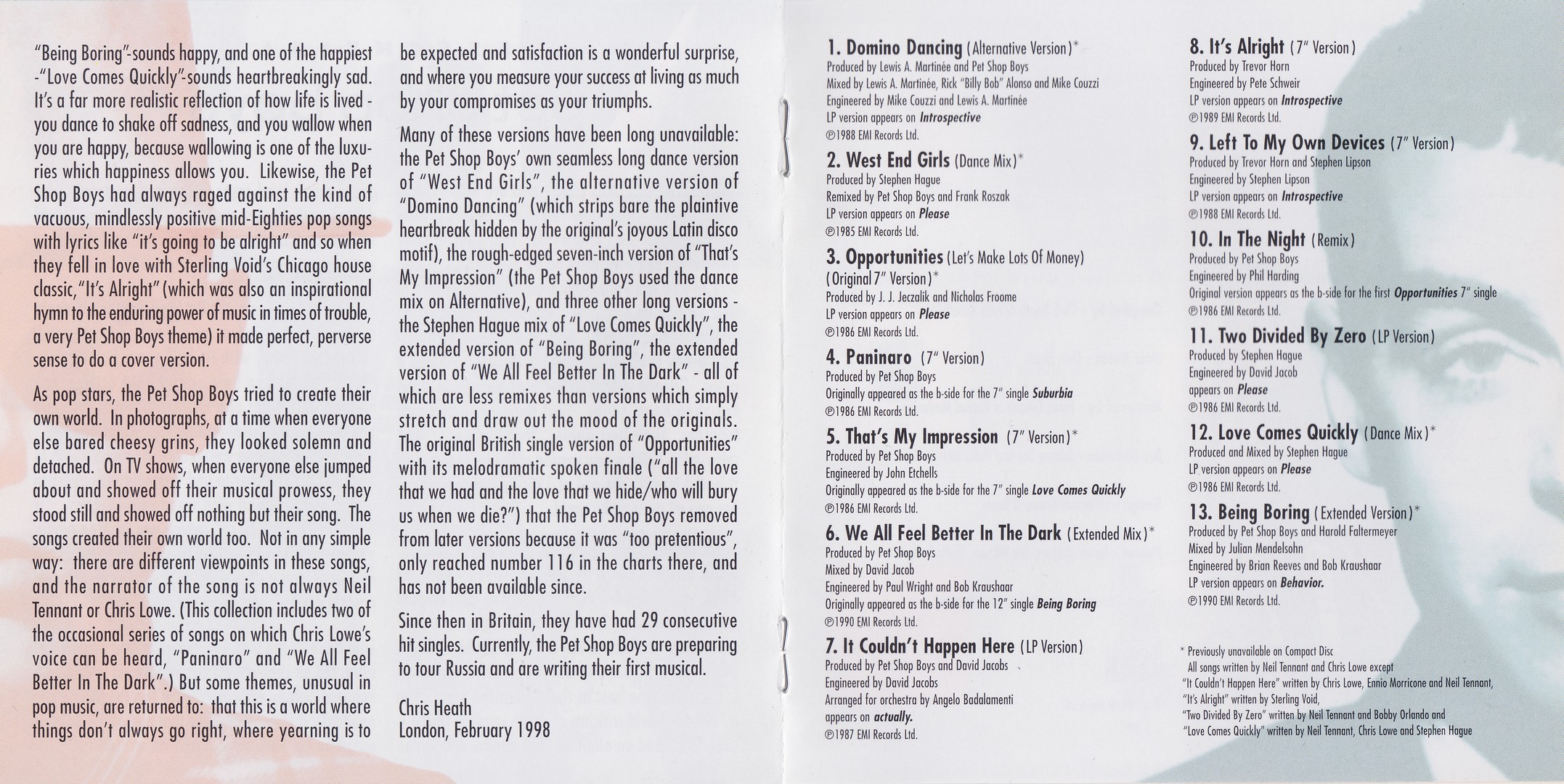 "Being Boring"-sounds happy, and one of the happiest -"Love Comes Quickly"-sounds heartbreakingly sad. It's a far more realistic reflection of how life is lived - you dance to shake off sadness, and you wallow when you are happy, because wallowing is one of the luxuries which happiness allows you. Likewise, the Pet Shop Boys had always raged against the kind of vacuous, mindlessly positive mid-Eighties pop songs with lyrics like "it's going to be alright" and so when they fell in love with Sterling Void's Chicago house classic, "It's Alright" (which was also an inspirational hymn to the enduring power of music in times of trouble, a very Pet Shop Boys theme) it made perfect, perverse sense to do a cover version.

As pop stars, the Pet Shop Boys tried to create their own world. In photographs, at a time when everyone else bared cheesy grins, they looked solemn and detached. On TV shows, when everyone else jumped about and showed off their musical prowess, they stood still and showed off nothing but their song. The songs created their own world too. Not in any simple way: there are different viewpoints in these songs, and the narrator of the song is not always Neil Tennant or Chris Lowe. (This collection includes two of the occasional series of songs on which Chris Lowe's voice can be heard, "Paninaro" and "We All Feel Better In The Dark".) But some themes, unusual in pop music, are returned to: that this is a world where things don't always go right, where yearning is to be expected and satisfaction is a wonderful surprise, and where you measure your success at living as much by your compromises as your triumphs.

Many of these versions have been long unavailable: the Pet Shop Boys' own seamless long dance version of "West End Girls", the alternative version of "Domino Dancing" (which strips bare the plaintive heartbreak hidden by the original's joyous Latin disco motif), the rough-edged seven-inch version of "That's My Impression" (the Pet Shop Boys used the dance mix on Alternative), and three other long versions - the Stephen Hague mix of "Love Comes Quickly", the extended version of "Being Boring", the extended version of "We All Feel Better In The Dark" - all of which are less remixes than versions which simply stretch and draw out the mood of the originals. The original British single version of "Opportunities" with its melodramatic spoken finale ("all the love that we had and the love that we hide/who will bury us when we die?") that the Pet Shop Boys removed from later versions because it was "too pretentious", only reached number 116 in the charts there, and has not been available since.

Since then in Britain, they have had 29 consecutive hit singles. Currently, the Pet Shop Boys are preparing to tour Russia and are writing their first musical.

Chris Heath
London, February 1998

1. Domino Dancing (Alternative Version)*
Produced by Lewis A. Martinée and Pet Shop Boys
Mixed by Lewis A. Martinée, Rick "Billy Bob" Alonso and Mike Couzzi
Engineered by Mike Couzzi and Lewis A. Martinée
LP version appears on Introspective
℗1988 EMI Records Ltd.

2. West End Girls (Dance Mix)*
Produced by Stephen Hague
Remixed by Pet Shop Boys and Frank Roszak
LP version appears on Please
℗1985 EMI Records Ltd.

3. Opportunities (Let's Make Lots Of Money) (Original 7" Version)*
Produced by J. J. Jeczalik and Nicholas Froome
LP version appears on Please
℗1986 EMI Records Ltd.

4. Paninaro (7" Version)
Produced by Pet Shop Boys
Originally appeared as the b-side for the 7" single Suburbia
℗1986 EMI Records Ltd.

5. That's My Impression (7" Version)*
Produced by Pet Shop Boys
Engineered by John Etchells
Originally appeared as the b-side for the 7" single Love Comes Quickly
℗1986 EMI Records Ltd.

6. We All Feel Better In The Dark (Extended Mix)*
Produced by Pet Shop Boys
Mixed by David Jacob
Engineered by Paul Wright and Bob Kraushaar
Originally appeared as the b-side for the 12" single Being Boring
℗1990 EMI Records Ltd.

7. It Couldn't Happen Here (LP Version)
Produced by Pet Shop Boys and David Jacobs
Engineered by David Jacobs
Arranged for orchestra by Angelo Badalamenti
appears on actually.
℗1987 EMI Records Ltd.

8. It's Alright (7" Version)
Produced by Trevor Horn
Engineered by Pete Schweir
LP version appears on Introspective
℗1989 EMI Records Ltd.

9. Left To My Own Devices (7" Version)
Produced by Trevor Horn and Stephen Lipson
Engineered by Stephen Lipson
LP version appears on Introspective
℗1988 EMI Records Ltd.

10. In The Night (Remix)
Produced by Pet Shop Boys
Engineered by Phil Harding
Original version appears as the b-side for the first Opportunities 7" single
℗1986 EMI Records Ltd.

11. Two Divided By Zero (LP Version)
Produced by Stephen Hague
Engineered by David Jacob
appears on Please
℗1986 EMI Records Ltd.

12. Love Comes Quickly (Dance Mix)*
Produced and Mixed by Stephen Hague
LP version appears on Please
℗1986 EMI Records Ltd.

13. Being Boring (Extended Version)*
Produced by Pet Shop Boys and Harold Faltermeyer
Mixed by Julian Mendelsohn
Engineered by Brian Reeves and Bob Kraushaar
LP version appears on Behavior.
℗1990 EMI Records Ltd.

* Previously unavailable on Compact Disc
All songs written by Neil Tennant and Chris Lowe except
"It Couldn't Happen Here" written by Chris Lowe, Ennio Morricone and Neil Tennant,
"It's Alright" written by Sterling Void,
"Two Divided By Zero" written by Neil Tennant and Bobby Orlando and
"Love Comes Quickly" written by Neil Tennant, Chris Lowe and Stephen Hague